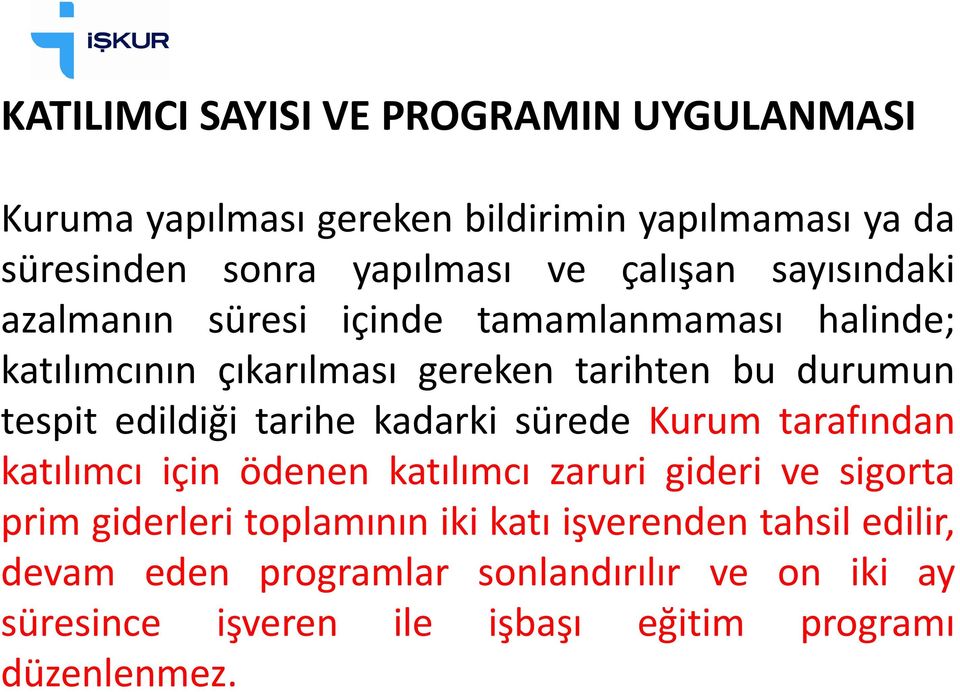 İŞKUR

KATILIMCI SAYISI VE PROGRAMIN UYGULANMASI

Kuruma yapılması gereken bildirimin yapılmaması ya da süresinden sonra yapılması ve çalışan sayısındaki azalmanın süresi içinde tamamlanmaması halinde; katılımcının çıkarılması gereken tarihten bu durumun tespit edildiği tarihe kadarki sürede Kurum tarafından katılımcı için ödenen katılımcı zaruri gideri ve sigorta prim giderleri toplamının iki katı işverenden tahsil edilir, devam eden programlar sonlandırılır ve on iki ay süresince işveren ile işbaşı eğitim programı düzenlenmez.